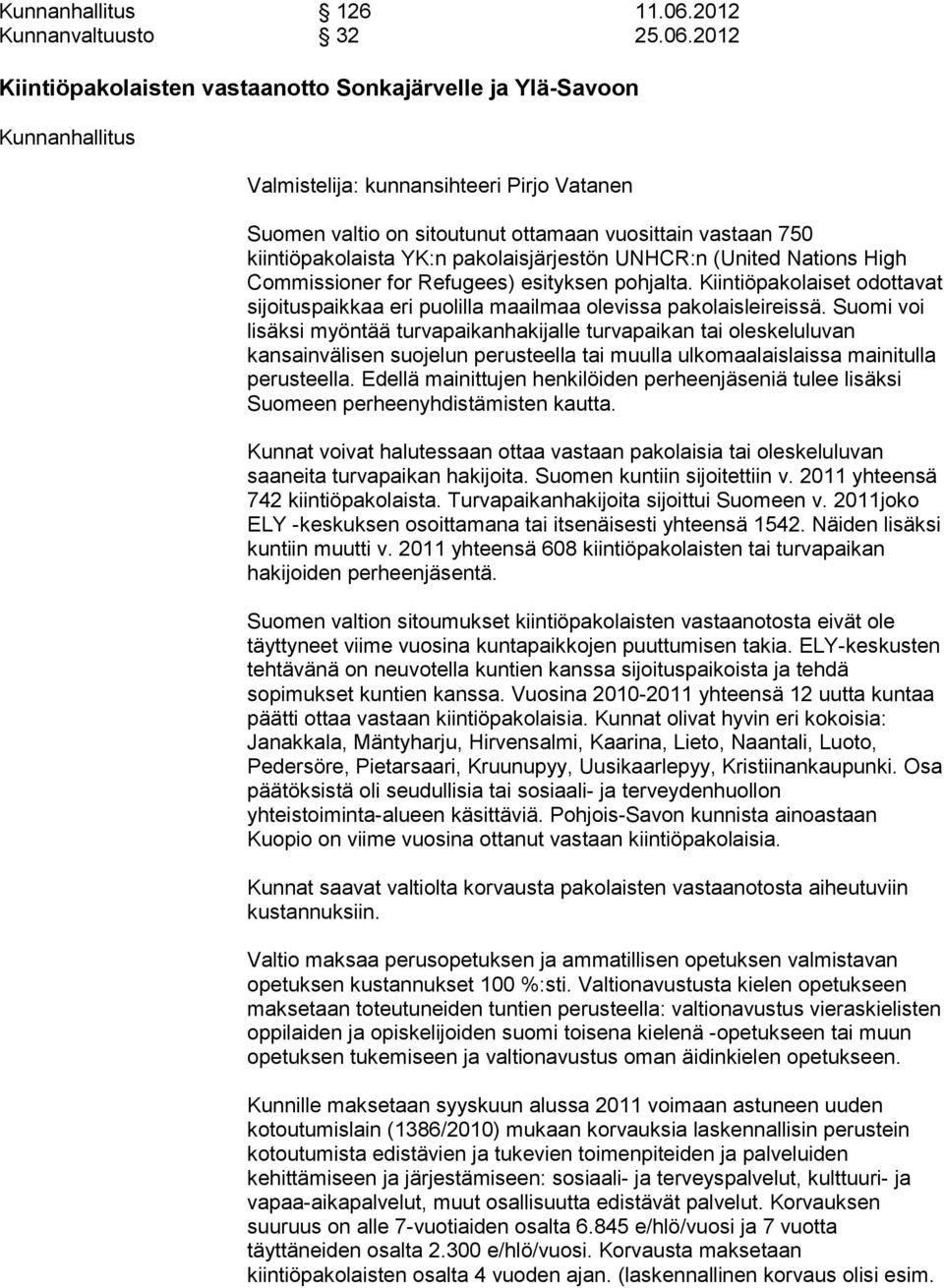 Kunnanhallitus § 126 11.06.2012
Kunnanvaltuusto § 32 25.06.2012

Kiintiöpakolaisten vastaanotto Sonkajärvelle ja Ylä-Savoon

Kunnanhallitus

Valmistelija: kunnansihteeri Pirjo Vatanen

Suomen valtio on sitoutunut ottamaan vuosittain vastaan 750 kiintiöpakolaista YK:n pakolaisjärjestön UNHCR:n (United Nations High Commissioner for Refugees) esityksen pohjalta. Kiintiöpakolaiset odottavat sijoituspaikkaa eri puolilla maailmaa olevissa pakolaisleireissä. Suomi voi lisäksi myöntää turvapaikanhakijalle turvapaikan tai oleskeluluvan kansainvälisen suojelun perusteella tai muulla ulkomaalaislaissa mainitulla perusteella. Edellä mainittujen henkilöiden perheenjäseniä tulee lisäksi Suomeen perheenyhdistämisten kautta.

Kunnat voivat halutessaan ottaa vastaan pakolaisia tai oleskeluluvan saaneita turvapaikan hakijoita. Suomen kuntiin sijoitettiin v. 2011 yhteensä 742 kiintiöpakolaista. Turvapaikanhakijoita sijoittui Suomeen v. 2011joko ELY -keskuksen osoittamana tai itsenäisesti yhteensä 1542. Näiden lisäksi kuntiin muutti v. 2011 yhteensä 608 kiintiöpakolaisten tai turvapaikan hakijoiden perheenjäsentä.

Suomen valtion sitoumukset kiintiöpakolaisten vastaanotosta eivät ole täyttyneet viime vuosina kuntapaikkojen puuttumisen takia. ELY-keskusten tehtävänä on neuvotella kuntien kanssa sijoituspaikoista ja tehdä sopimukset kuntien kanssa. Vuosina 2010-2011 yhteensä 12 uutta kuntaa päätti ottaa vastaan kiintiöpakolaisia. Kunnat olivat hyvin eri kokoisia: Janakkala, Mäntyharju, Hirvensalmi, Kaarina, Lieto, Naantali, Luoto, Pedersöre, Pietarsaari, Kruunupyy, Uusikaarlepyy, Kristiinankaupunki. Osa päätöksistä oli seudullisia tai sosiaali- ja terveydenhuollon yhteistoiminta-alueen käsittäviä. Pohjois-Savon kunnista ainoastaan Kuopio on viime vuosina ottanut vastaan kiintiöpakolaisia.

Kunnat saavat valtiolta korvausta pakolaisten vastaanotosta aiheutuviin kustannuksiin.

Valtio maksaa perusopetuksen ja ammatillisen opetuksen valmistavan opetuksen kustannukset 100 %:sti. Valtionavustusta kielen opetukseen maksetaan toteutuneiden tuntien perusteella: valtionavustus vieraskielisten oppilaiden ja opiskelijoiden suomi toisena kielenä -opetukseen tai muun opetuksen tukemiseen ja valtionavustus oman äidinkielen opetukseen.

Kunnille maksetaan syyskuun alussa 2011 voimaan astuneen uuden kotoutumislain (1386/2010) mukaan korvauksia laskennallisin perustein kotoutumista edistävien ja tukevien toimenpiteiden ja palveluiden kehittämiseen ja järjestämiseen: sosiaali- ja terveyspalvelut, kulttuuri- ja vapaa-aikapalvelut, muut osallisuutta edistävät palvelut. Korvauksen suuruus on alle 7-vuotiaiden osalta 6.845 e/hlö/vuosi ja 7 vuotta täyttäneiden osalta 2.300 e/hlö/vuosi. Korvausta maksetaan kiintiöpakolaisten osalta 4 vuoden ajan. (laskennallinen korvaus olisi esim.